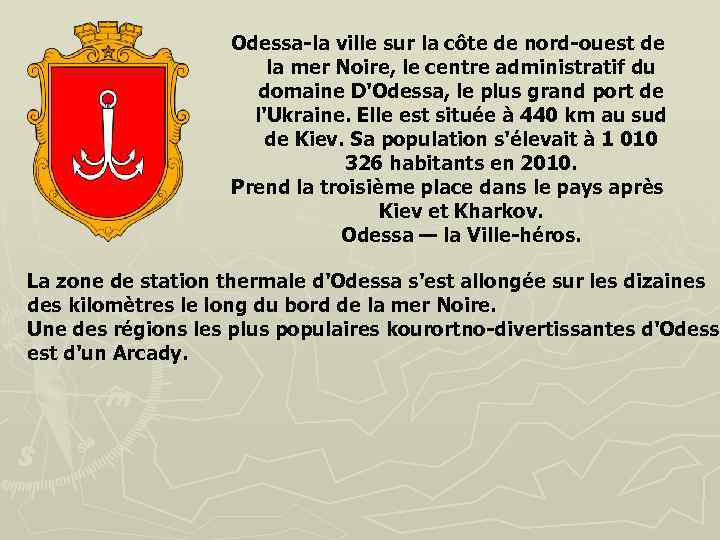 Odessa-la ville sur la côte de nord-ouest de la mer Noire, le centre administratif du domaine D'Odessa, le plus grand port de l'Ukraine. Elle est située à 440 km au sud de Kiev. Sa population s'élevait à 1 010 326 habitants en 2010.
Prend la troisième place dans le pays après Kiev et Kharkov.
Odessa — la Ville-héros.

La zone de station thermale d'Odessa s'est allongée sur les dizaines des kilomètres le long du bord de la mer Noire.
Une des régions les plus populaires kourortno-divertissantes d'Odess est d'un Arcady.